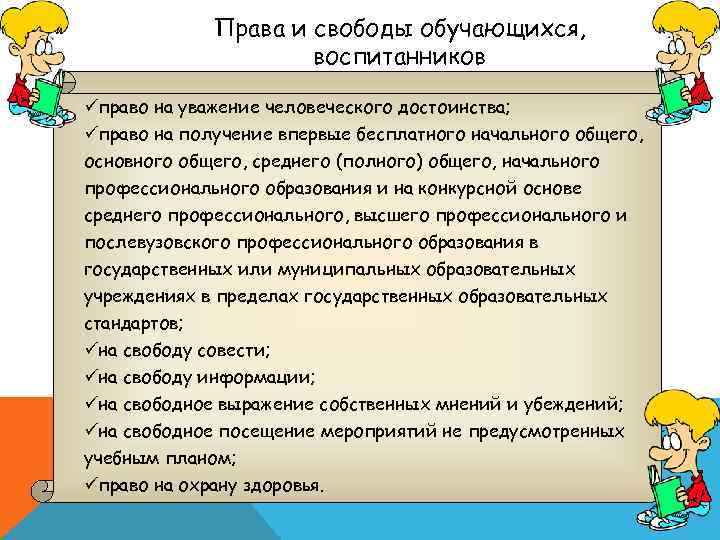 Права и свободы обучающихся, воспитанников

✓право на уважение человеческого достоинства;
✓право на получение впервые бесплатного начального общего, основного общего, среднего (полного) общего, начального профессионального образования и на конкурсной основе среднего профессионального, высшего профессионального и послевузовского профессионального образования в государственных или муниципальных образовательных учреждениях в пределах государственных образовательных стандартов;
✓на свободу совести;
✓на свободу информации;
✓на свободное выражение собственных мнений и убеждений;
✓на свободное посещение мероприятий не предусмотренных учебным планом;
✓право на охрану здоровья.